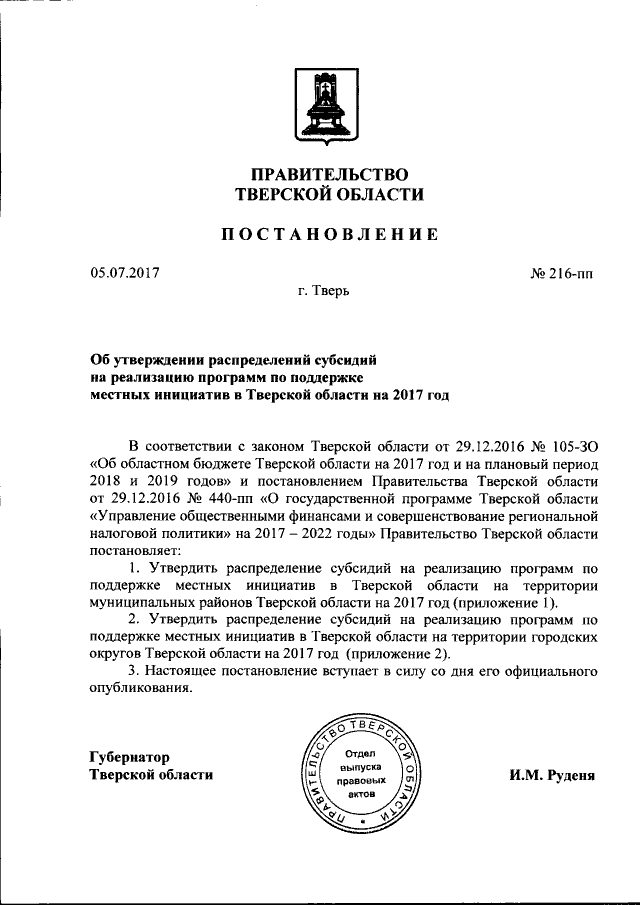 ПРАВИТЕЛЬСТВО
ТВЕРСКОЙ ОБЛАСТИ

ПОСТАНОВЛЕНИЕ

05.07.2017 № 216-пп

г. Тверь

Об утверждении распределений субсидий на реализацию программ по поддержке местных инициатив в Тверской области на 2017 год

В соответствии с законом Тверской области от 29.12.2016 № 105-ЗО «Об областном бюджете Тверской области на 2017 год и на плановый период 2018 и 2019 годов» и постановлением Правительства Тверской области от 29.12.2016 № 440-пп «О государственной программе Тверской области «Управление общественными финансами и совершенствование региональной налоговой политики» на 2017 – 2022 годы» Правительство Тверской области постановляет:

1. Утвердить распределение субсидий на реализацию программ по поддержке местных инициатив в Тверской области на территории муниципальных районов Тверской области на 2017 год (приложение 1).

2. Утвердить распределение субсидий на реализацию программ по поддержке местных инициатив в Тверской области на территории городских округов Тверской области на 2017 год (приложение 2).

3. Настоящее постановление вступает в силу со дня его официального опубликования.

Губернатор
Тверской области

ПРАВИТЕЛЬСТВО ТВЕРСКОЙ ОБЛАСТИ
Отдел выпуска правовых актов

И.М. Руденя